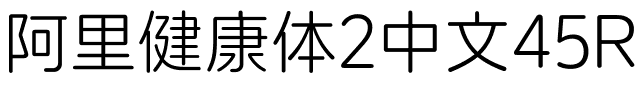 阿里健康体2中文45R